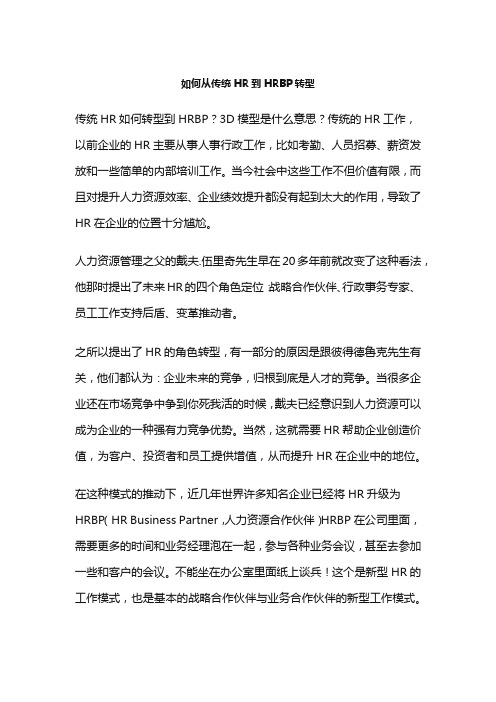 如何从传统 HR 到 HRBP 转型

传统 HR 如何转型到 HRBP？3D 模型是什么意思？传统的 HR 工作，以前企业的 HR 主要从事人事行政工作，比如考勤、人员招募、薪资发放和一些简单的内部培训工作。当今社会中这些工作不但价值有限，而且对提升人力资源效率、企业绩效提升都没有起到太大的作用，导致了 HR 在企业的位置十分尴尬。

人力资源管理之父的戴夫.伍里奇先生早在 20 多年前就改变了这种看法，他那时提出了未来 HR 的四个角色定位 战略合作伙伴、行政事务专家、员工工作支持后盾、变革推动者。

之所以提出了 HR 的角色转型，有一部分的原因是跟彼得德鲁克先生有关，他们都认为：企业未来的竞争，归根到底是人才的竞争。当很多企业还在市场竞争中争到你死我活的时候，戴夫已经意识到人力资源可以成为企业的一种强有力竞争优势。当然，这就需要 HR 帮助企业创造价值，为客户、投资者和员工提供增值，从而提升 HR 在企业中的地位。

在这种模式的推动下，近几年世界许多知名企业已经将 HR 升级为 HRBP( HR Business Partner ,人力资源合作伙伴 )HRBP 在公司里面，需要更多的时间和业务经理泡在一起，参与各种业务会议，甚至去参加一些和客户的会议。不能坐在办公室里面纸上谈兵！这个是新型 HR 的工作模式，也是基本的战略合作伙伴与业务合作伙伴的新型工作模式。